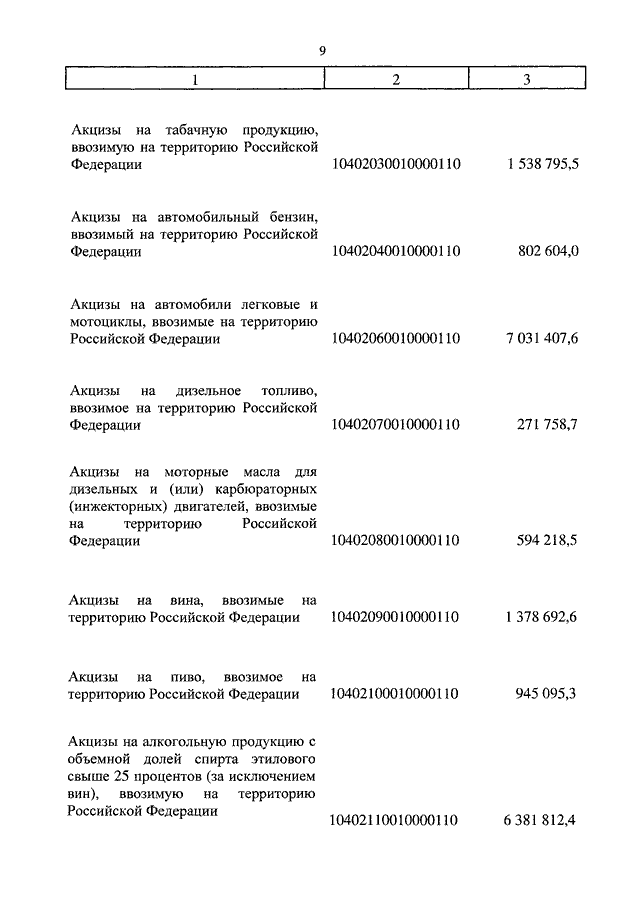 9

| 1 | 2 | 3 |
|---|---|---|
| Акцизы на табачную продукцию, ввозимую на территорию Российской Федерации | 10402030010000110 | 1 538 795,5 |
| Акцизы на автомобильный бензин, ввозимый на территорию Российской Федерации | 10402040010000110 | 802 604,0 |
| Акцизы на автомобили легковые и мотоциклы, ввозимые на территорию Российской Федерации | 10402060010000110 | 7 031 407,6 |
| Акцизы на дизельное топливо, ввозимое на территорию Российской Федерации | 10402070010000110 | 271 758,7 |
| Акцизы на моторные масла для дизельных и (или) карбюраторных (инжекторных) двигателей, ввозимые на территорию Российской Федерации | 10402080010000110 | 594 218,5 |
| Акцизы на вина, ввозимые на территорию Российской Федерации | 10402090010000110 | 1 378 692,6 |
| Акцизы на пиво, ввозимое на территорию Российской Федерации | 10402100010000110 | 945 095,3 |
| Акцизы на алкогольную продукцию с объемной долей спирта этилового свыше 25 процентов (за исключением вин), ввозимую на территорию Российской Федерации | 10402110010000110 | 6 381 812,4 |